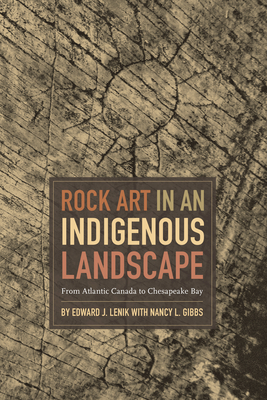 ROCK ART IN AN INDIGENOUS LANDSCAPE

From Atlantic Canada to Chesapeake Bay

BY EDWARD J. LENIK WITH NANCY L. GIBBS